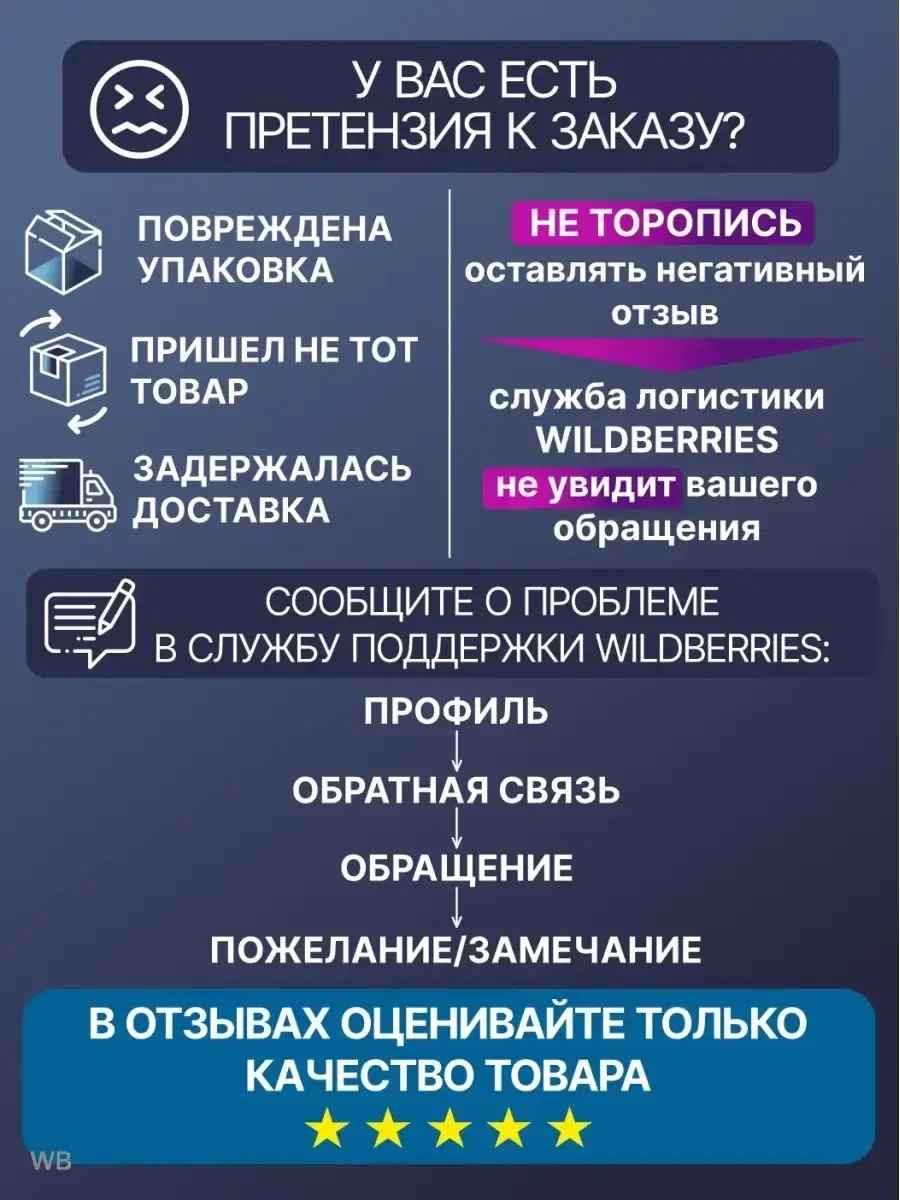 У ВАС ЕСТЬ
ПРЕТЕНЗИЯ К ЗАКАЗУ?

ПОВРЕЖДЕНА УПАКОВКА

ПРИШЕЛ НЕ ТОТ ТОВАР

ЗАДЕРЖАЛАСЬ ДОСТАВКА

НЕ ТОРОПИСЬ оставлять негативный отзыв

служба логистики WILDBERRIES не увидит вашего обращения

СООБЩИТЕ О ПРОБЛЕМЕ
В СЛУЖБУ ПОДДЕРЖКИ WILDBERRIES:

ПРОФИЛЬ

ОБРАТНАЯ СВЯЗЬ

ОБРАЩЕНИЕ

ПОЖЕЛАНИЕ/ЗАМЕЧАНИЕ

В ОТЗЫВАХ ОЦЕНИВАЙТЕ ТОЛЬКО КАЧЕСТВО ТОВАРА

WB